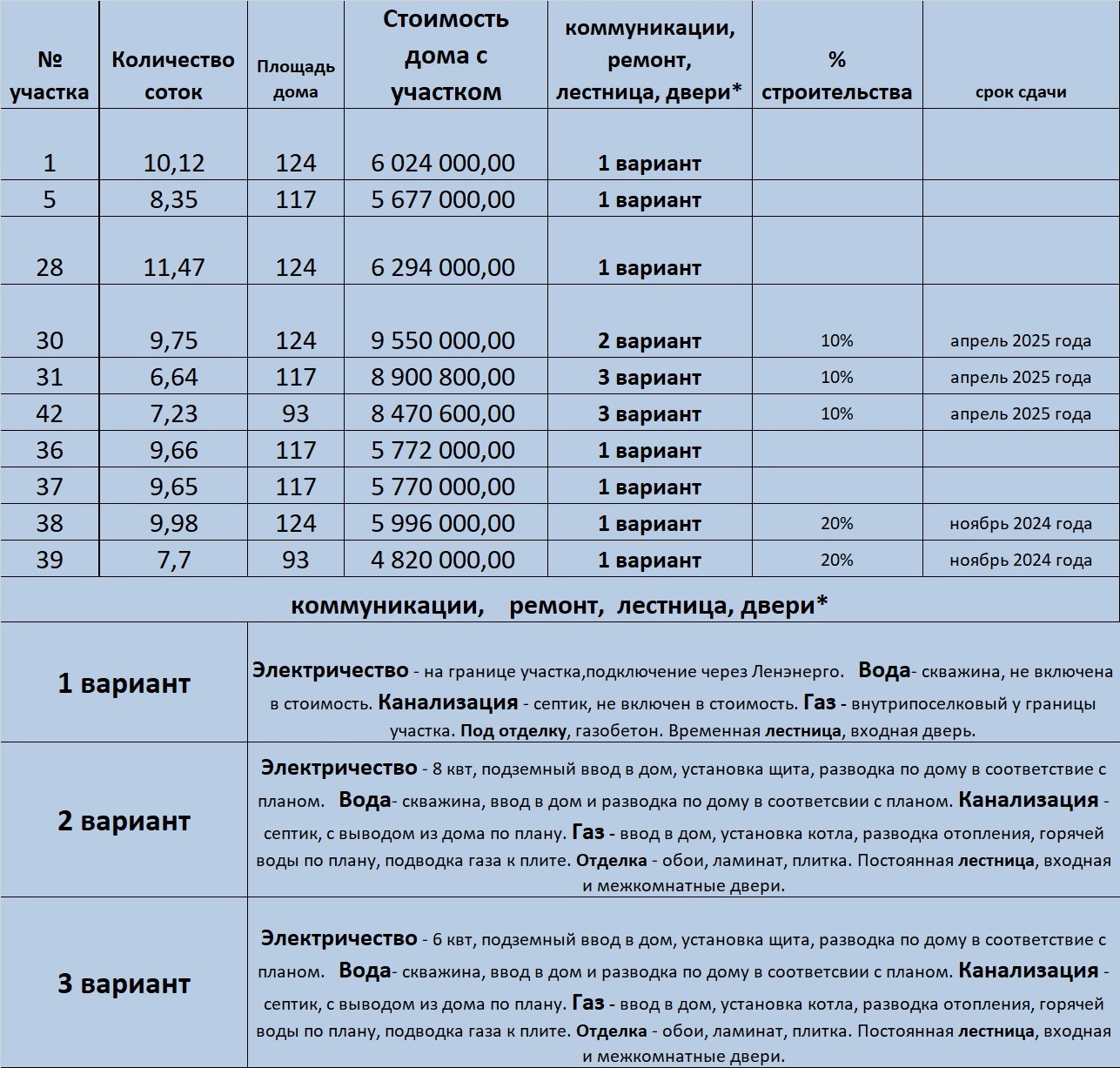 | № участка | Количество соток | Площадь дома | Стоимость дома с участком | коммуникации, ремонт, лестница, двери* | % строительства | срок сдачи |
|---|---|---|---|---|---|---|
| 1 | 10,12 | 124 | 6 024 000,00 | 1 вариант | | |
| 5 | 8,35 | 117 | 5 677 000,00 | 1 вариант | | |
| 28 | 11,47 | 124 | 6 294 000,00 | 1 вариант | | |
| 30 | 9,75 | 124 | 9 550 000,00 | 2 вариант | 10% | апрель 2025 года |
| 31 | 6,64 | 117 | 8 900 800,00 | 3 вариант | 10% | апрель 2025 года |
| 42 | 7,23 | 93 | 8 470 600,00 | 3 вариант | 10% | апрель 2025 года |
| 36 | 9,66 | 117 | 5 772 000,00 | 1 вариант | | |
| 37 | 9,65 | 117 | 5 770 000,00 | 1 вариант | | |
| 38 | 9,98 | 124 | 5 996 000,00 | 1 вариант | 20% | ноябрь 2024 года |
| 39 | 7,7 | 93 | 4 820 000,00 | 1 вариант | 20% | ноябрь 2024 года |

коммуникации, ремонт, лестница, двери*

| | |
|---|---|
| 1 вариант | Электричество - на границе участка,подключение через Ленэнерго. Вода- скважина, не включена в стоимость. Канализация - септик, не включен в стоимость. Газ - внутрипоселковый у границы участка. Под отделку, газобетон. Временная лестница, входная дверь. |
| 2 вариант | Электричество - 8 квт, подземный ввод в дом, установка щита, разводка по дому в соответствие с планом. Вода- скважина, ввод в дом и разводка по дому в соответсвии с планом. Канализация - септик, с выводом из дома по плану. Газ - ввод в дом, установка котла, разводка отопления, горячей воды по плану, подводка газа к плите. Отделка - обои, ламинат, плитка. Постоянная лестница, входная и межкомнатные двери. |
| 3 вариант | Электричество - 6 квт, подземный ввод в дом, установка щита, разводка по дому в соответствие с планом. Вода- скважина, ввод в дом и разводка по дому в соответсвии с планом. Канализация - септик, с выводом из дома по плану. Газ - ввод в дом, установка котла, разводка отопления, горячей воды по плану, подводка газа к плите. Отделка - обои, ламинат, плитка. Постоянная лестница, входная и межкомнатные двери. |